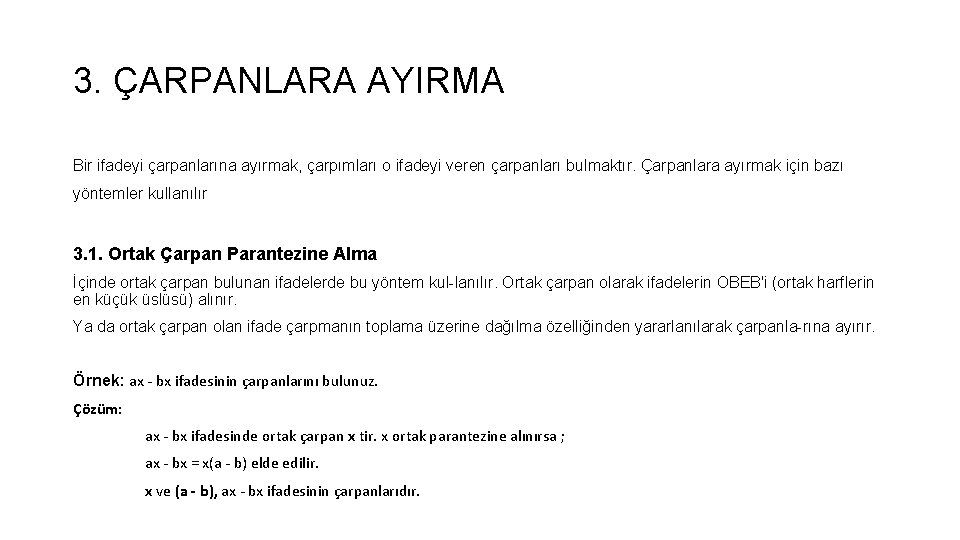 3. ÇARPANLARA AYIRMA

Bir ifadeyi çarpanlarına ayırmak, çarpımları o ifadeyi veren çarpanları bulmaktır. Çarpanlara ayırmak için bazı yöntemler kullanılır

3.1. Ortak Çarpan Parantezine Alma

İçinde ortak çarpan bulunan ifadelerde bu yöntem kul-lanılır. Ortak çarpan olarak ifadelerin OBEB'i (ortak harflerin en küçük üslüsü) alınır.

Ya da ortak çarpan olan ifade çarpmanın toplama üzerine dağılma özelliğinden yararlanılarak çarpanla-rına ayırır.

Örnek: ax - bx ifadesinin çarpanlarını bulunuz.

Çözüm:

ax - bx ifadesinde ortak çarpan x tir. x ortak parantezine alınırsa ;

ax - bx = x(a - b) elde edilir.

x ve (a - b), ax - bx ifadesinin çarpanlarıdır.